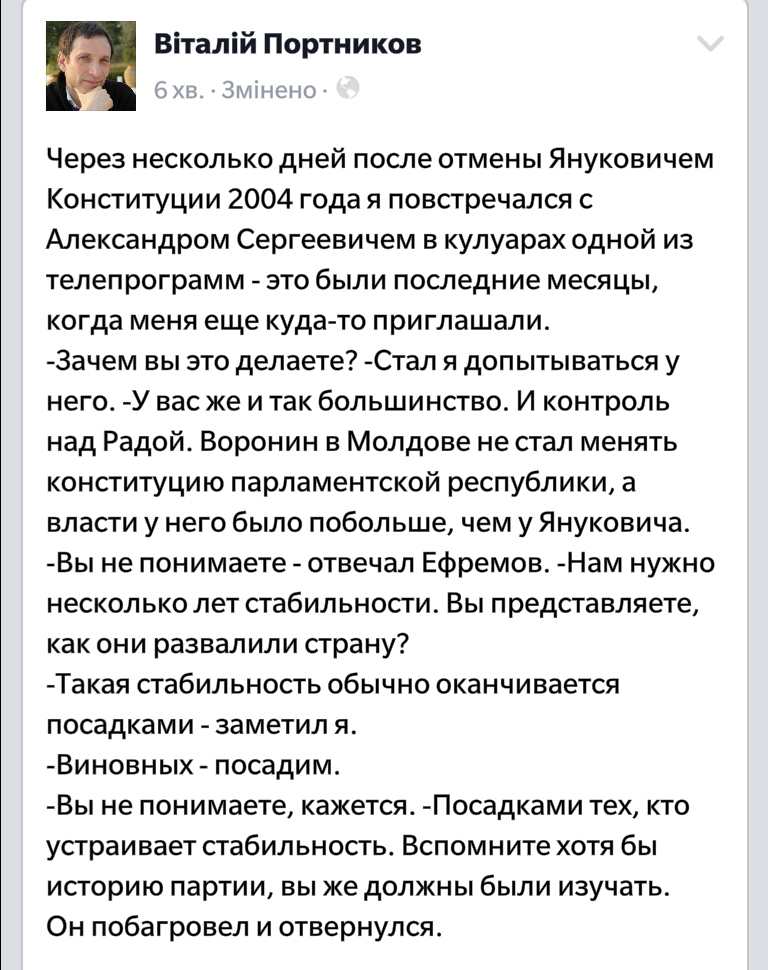 Віталій Портников
6 хв. · Змінено ·

Через несколько дней после отмены Януковичем Конституции 2004 года я повстречался с Александром Сергеевичем в кулуарах одной из телепрограмм - это были последние месяцы, когда меня еще куда-то приглашали.
-Зачем вы это делаете? -Стал я допытываться у него. -У вас же и так большинство. И контроль над Радой. Воронин в Молдове не стал менять конституцию парламентской республики, а власти у него было побольше, чем у Януковича.
-Вы не понимаете - отвечал Ефремов. -Нам нужно несколько лет стабильности. Вы представляете, как они развалили страну?
-Такая стабильность обычно оканчивается посадками - заметил я.
-Виновных - посадим.
-Вы не понимаете, кажется. -Посадками тех, кто устраивает стабильность. Вспомните хотя бы историю партии, вы же должны были изучать.
Он побагровел и отвернулся.